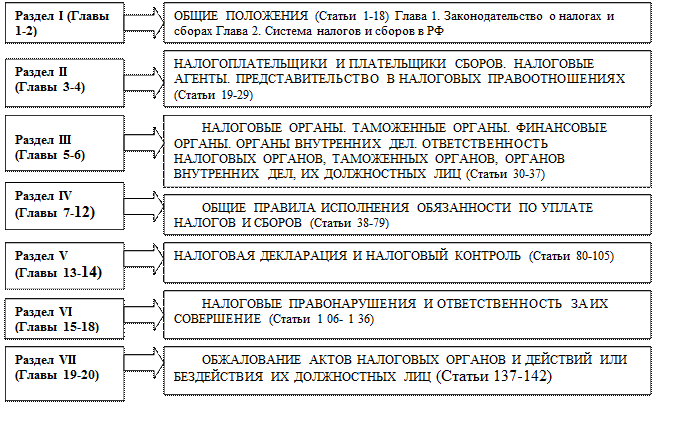 Раздел I (Главы 1-2)

ОБЩИЕ ПОЛОЖЕНИЯ (Статьи 1-18) Глава 1. Законодательство о налогах и сборах Глава 2. Система налогов и сборов в РФ

Раздел II (Главы 3-4)

НАЛОГОПЛАТЕЛЬЩИКИ И ПЛАТЕЛЬЩИКИ СБОРОВ. НАЛОГОВЫЕ АГЕНТЫ. ПРЕДСТАВИТЕЛЬСТВО В НАЛОГОВЫХ ПРАВООТНОШЕНИЯХ (Статьи 19-29)

Раздел III (Главы 5-6)

НАЛОГОВЫЕ ОРГАНЫ. ТАМОЖЕННЫЕ ОРГАНЫ. ФИНАНСОВЫЕ ОРГАНЫ. ОРГАНЫ ВНУТРЕННИХ ДЕЛ. ОТВЕТСТВЕННОСТЬ НАЛОГОВЫХ ОРГАНОВ, ТАМОЖЕННЫХ ОРГАНОВ, ОРГАНОВ ВНУТРЕННИХ ДЕЛ, ИХ ДОЛЖНОСТНЫХ ЛИЦ (Статьи 30-37)

Раздел IV (Главы 7-12)

ОБЩИЕ ПРАВИЛА ИСПОЛНЕНИЯ ОБЯЗАННОСТИ ПО УПЛАТЕ НАЛОГОВ И СБОРОВ (Статьи 38-79)

Раздел V (Главы 13-14)

НАЛОГОВАЯ ДЕКЛАРАЦИЯ И НАЛОГОВЫЙ КОНТРОЛЬ (Статьи 80-105)

Раздел VI (Главы 15-18)

НАЛОГОВЫЕ ПРАВОНАРУШЕНИЯ И ОТВЕТСТВЕННОСТЬ ЗА ИХ СОВЕРШЕНИЕ (Статьи 1 06- 1 36)

Раздел VII (Главы 19-20)

ОБЖАЛОВАНИЕ АКТОВ НАЛОГОВЫХ ОРГАНОВ И ДЕЙСТВИЙ ИЛИ БЕЗДЕЙСТВИЯ ИХ ДОЛЖНОСТНЫХ ЛИЦ (Статьи 137-142)